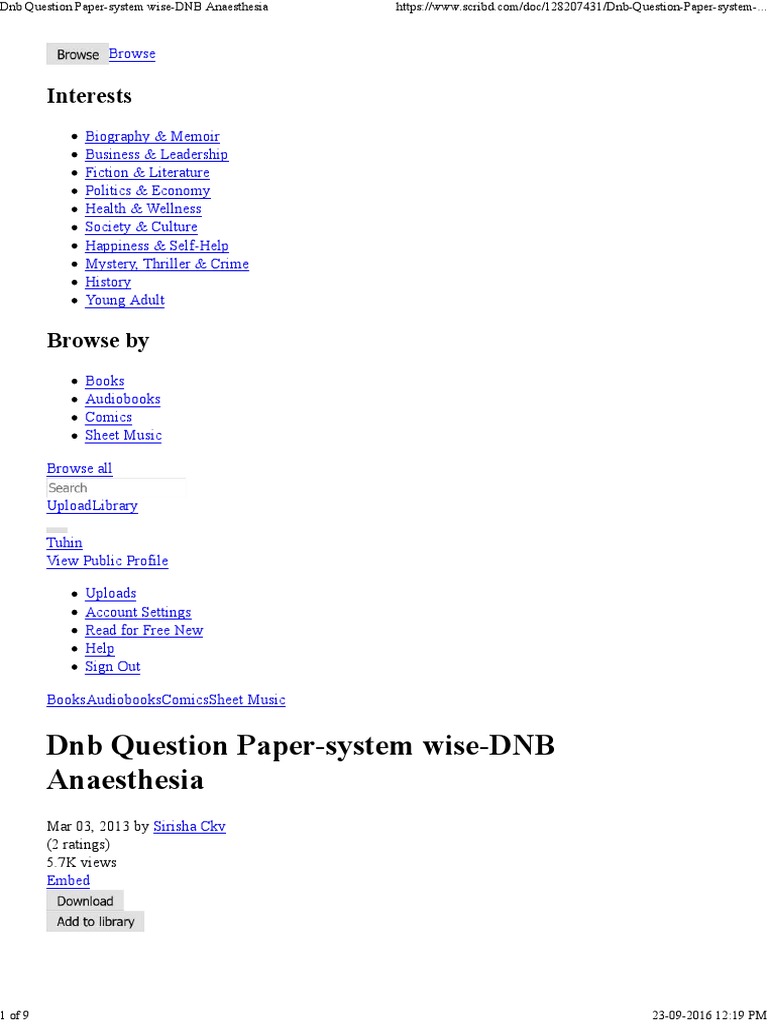 Dnb Question Paper-system wise-DNB Anaesthesia https://www.scribd.com/doc/128207431/Dnb-Question-Paper-system-...

Browse Browse

Interests

- Biography & Memoir
- Business & Leadership
- Fiction & Literature
- Politics & Economy
- Health & Wellness
- Society & Culture
- Happiness & Self-Help
- Mystery, Thriller & Crime
- History
- Young Adult

Browse by

- Books
- Audiobooks
- Comics
- Sheet Music

Browse all
Search
UploadLibrary

Tuhin
View Public Profile

- Uploads
- Account Settings
- Read for Free New
- Help
- Sign Out

BooksAudiobooksComicsSheet Music

Dnb Question Paper-system wise-DNB Anaesthesia

Mar 03, 2013 by Sirisha Ckv
(2 ratings)
5.7K views
Embed
Download
Add to library

1 of 9 23-09-2016 12:19 PM